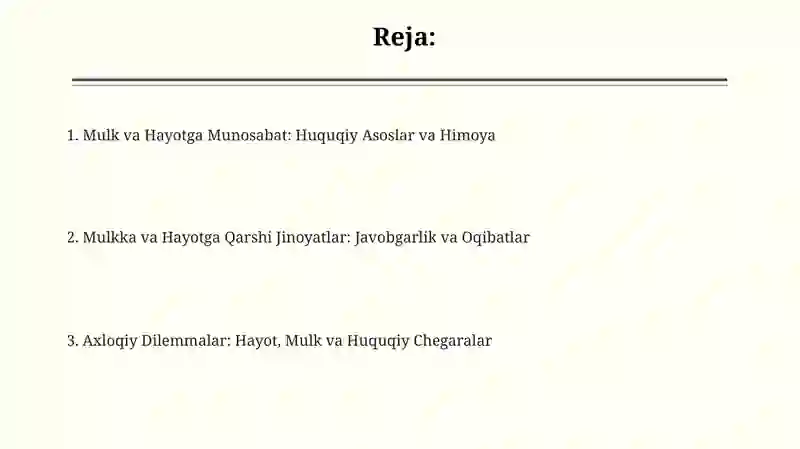 Reja:

1. Mulk va Hayotga Munosabat: Huquqiy Asoslar va Himoya

2. Mulkka va Hayotga Qarshi Jinoyatlar: Javobgarlik va Oqibatlar

3. Axloqiy Dilemmalar: Hayot, Mulk va Huquqiy Chegaralar